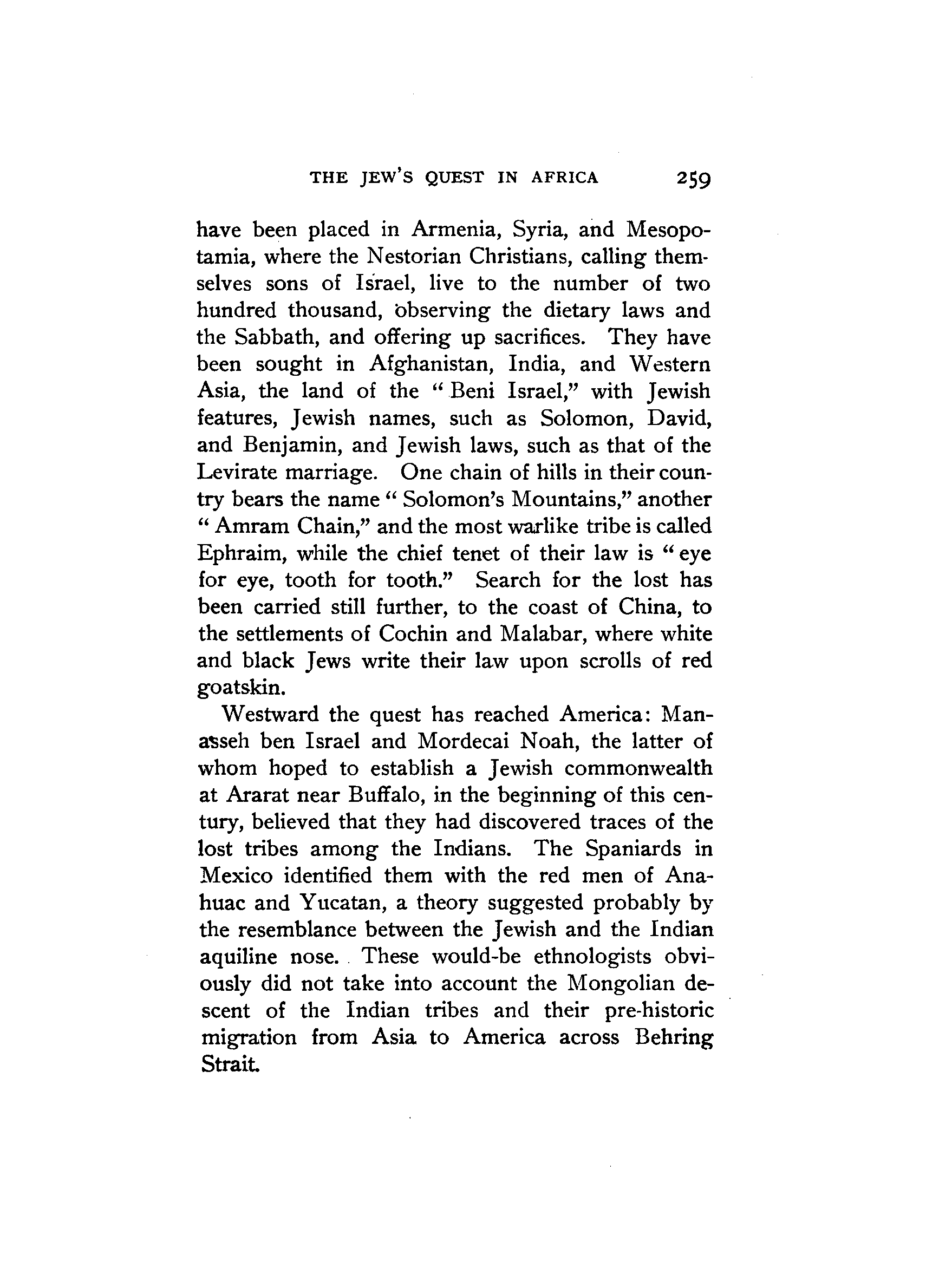 THE JEW'S QUEST IN AFRICA 259

have been placed in Armenia, Syria, and Mesopotamia, where the Nestorian Christians, calling themselves sons of Israel, live to the number of two hundred thousand, observing the dietary laws and the Sabbath, and offering up sacrifices. They have been sought in Afghanistan, India, and Western Asia, the land of the "Beni Israel," with Jewish features, Jewish names, such as Solomon, David, and Benjamin, and Jewish laws, such as that of the Levirate marriage. One chain of hills in their country bears the name "Solomon's Mountains," another "Amram Chain," and the most warlike tribe is called Ephraim, while the chief tenet of their law is "eye for eye, tooth for tooth." Search for the lost has been carried still further, to the coast of China, to the settlements of Cochin and Malabar, where white and black Jews write their law upon scrolls of red goatskin.

Westward the quest has reached America: Manasseh ben Israel and Mordecai Noah, the latter of whom hoped to establish a Jewish commonwealth at Ararat near Buffalo, in the beginning of this century, believed that they had discovered traces of the lost tribes among the Indians. The Spaniards in Mexico identified them with the red men of Anahuac and Yucatan, a theory suggested probably by the resemblance between the Jewish and the Indian aquiline nose. These would-be ethnologists obviously did not take into account the Mongolian descent of the Indian tribes and their pre-historic migration from Asia to America across Behring Strait.